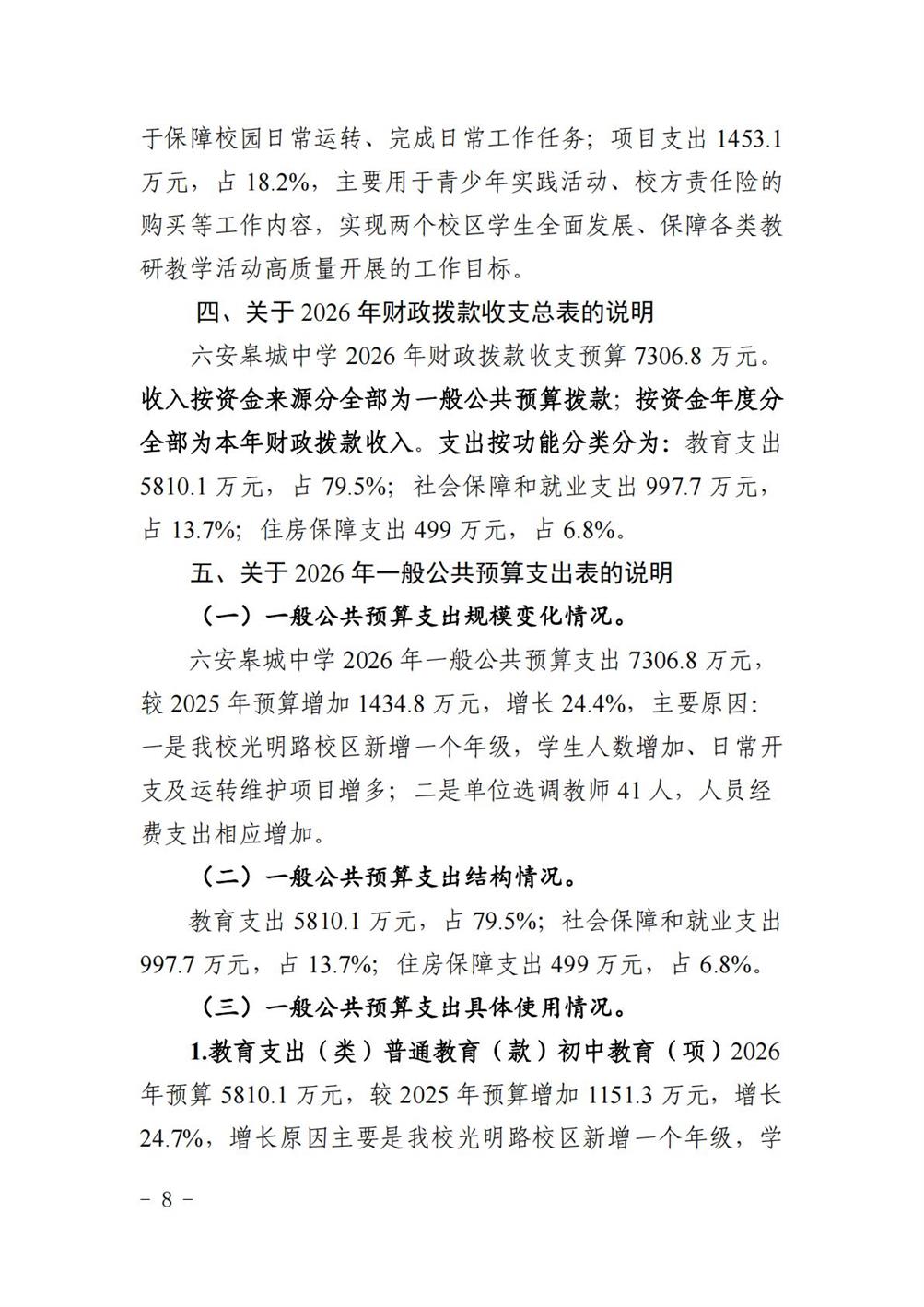 于保障校园日常运转、完成日常工作任务；项目支出 1453.1 万元，占 18.2%，主要用于青少年实践活动、校方责任险的购买等工作内容，实现两个校区学生全面发展、保障各类教研教学活动高质量开展的工作目标。

四、关于 2026 年财政拨款收支总表的说明

六安皋城中学 2026 年财政拨款收支预算 7306.8 万元。收入按资金来源分全部为一般公共预算拨款；按资金年度分全部为本年财政拨款收入。支出按功能分类分为：教育支出 5810.1 万元，占 79.5%；社会保障和就业支出 997.7 万元，占 13.7%；住房保障支出 499 万元，占 6.8%。

五、关于 2026 年一般公共预算支出表的说明

（一）一般公共预算支出规模变化情况。

六安皋城中学 2026 年一般公共预算支出 7306.8 万元，较 2025 年预算增加 1434.8 万元，增长 24.4%，主要原因：一是我校光明路校区新增一个年级，学生人数增加、日常开支及运转维护项目增多；二是单位选调教师 41 人，人员经费支出相应增加。

（二）一般公共预算支出结构情况。

教育支出 5810.1 万元，占 79.5%；社会保障和就业支出 997.7 万元，占 13.7%；住房保障支出 499 万元，占 6.8%。

（三）一般公共预算支出具体使用情况。

1.教育支出（类）普通教育（款）初中教育（项）2026 年预算 5810.1 万元，较 2025 年预算增加 1151.3 万元，增长 24.7%，增长原因主要是我校光明路校区新增一个年级，学

－ 8 －